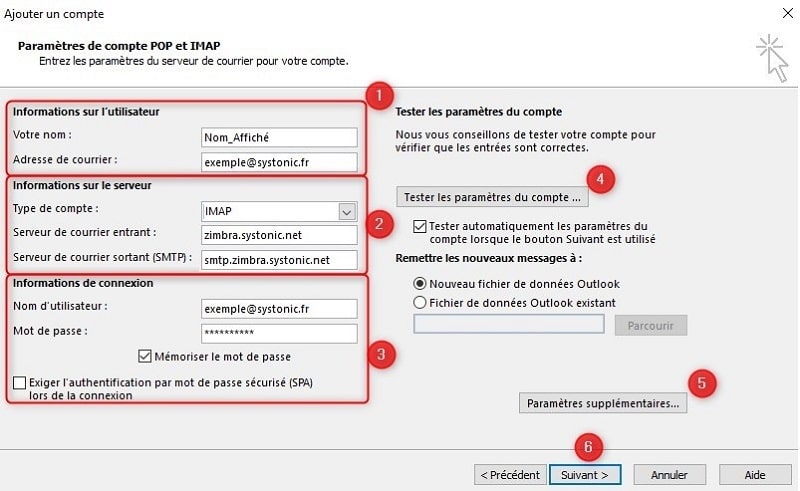 Ajouter un compte

Paramètres de compte POP et IMAP
Entrez les paramètres du serveur de courrier pour votre compte.

1

Informations sur l'utilisateur

Votre nom : Nom_Affiché

Adresse de courrier : exemple@systonic.fr

Informations sur le serveur

Type de compte : IMAP

2

Serveur de courrier entrant : zimbra.systonic.net

Serveur de courrier sortant (SMTP) : smtp.zimbra.systonic.net

Informations de connexion

Nom d'utilisateur : exemple@systonic.fr

Mot de passe : **********

Mémoriser le mot de passe

3

Exiger l'authentification par mot de passe sécurisé (SPA) lors de la connexion

Tester les paramètres du compte

Nous vous conseillons de tester votre compte pour vérifier que les entrées sont correctes.

Tester les paramètres du compte ...

4

Tester automatiquement les paramètres du compte lorsque le bouton Suivant est utilisé

Remettre les nouveaux messages à :

Nouveau fichier de données Outlook

Fichier de données Outlook existant

Parcourir

5

Paramètres supplémentaires...

6

< Précédent

Suivant >

Annuler

Aide